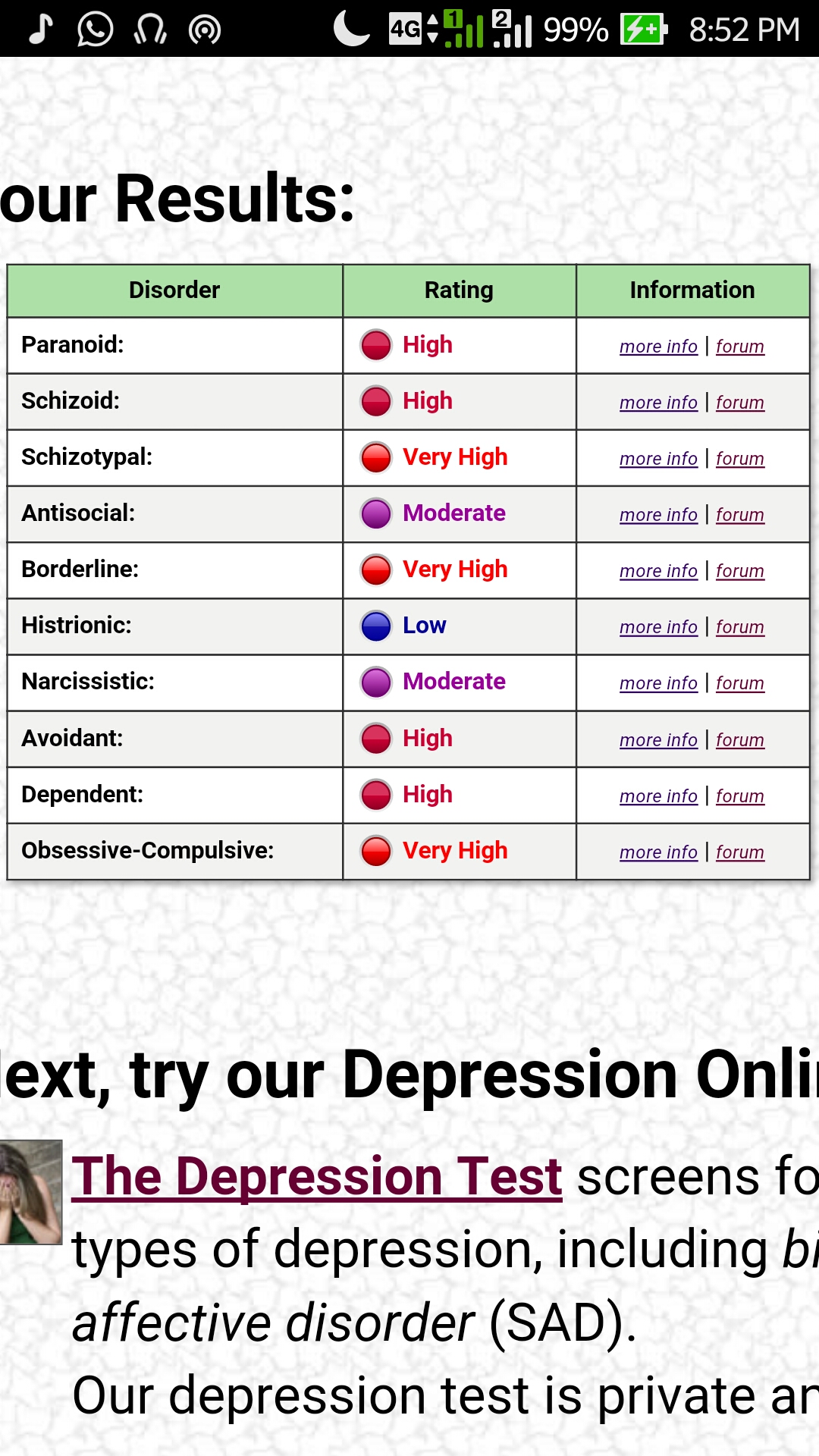 4G 1 2 99% 8:52 PM

our Results:

| Disorder | Rating | Information |
|---|---|---|
| Paranoid: | High | more info \| forum |
| Schizoid: | High | more info \| forum |
| Schizotypal: | Very High | more info \| forum |
| Antisocial: | Moderate | more info \| forum |
| Borderline: | Very High | more info \| forum |
| Histrionic: | Low | more info \| forum |
| Narcissistic: | Moderate | more info \| forum |
| Avoidant: | High | more info \| forum |
| Dependent: | High | more info \| forum |
| Obsessive-Compulsive: | Very High | more info \| forum |

ext, try our Depression Onli

The Depression Test screens fo types of depression, including bi affective disorder (SAD).
Our depression test is private ar